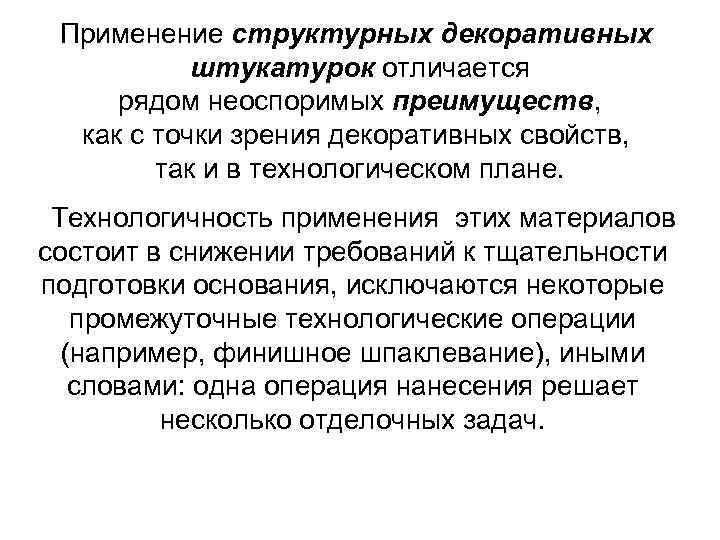 Применение структурных декоративных штукатурок отличается рядом неоспоримых преимуществ, как с точки зрения декоративных свойств, так и в технологическом плане.

Технологичность применения этих материалов состоит в снижении требований к тщательности подготовки основания, исключаются некоторые промежуточные технологические операции (например, финишное шпаклевание), иными словами: одна операция нанесения решает несколько отделочных задач.